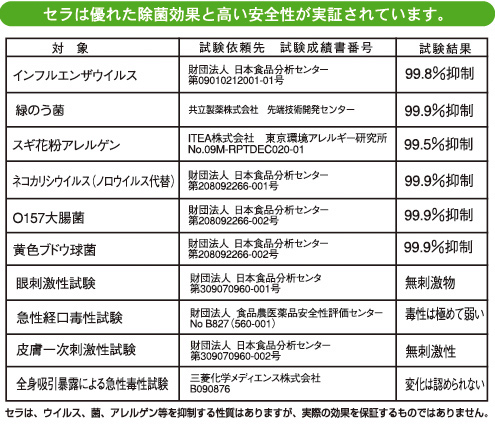 セラは優れた除菌効果と高い安全性が実証されています。

| 対　象 | 試験依頼先　試験成績書番号 | 試験結果 |
|---|---|---|
| インフルエンザウイルス | 財団法人 日本食品分析センター 第09010212001-01号 | 99.8%抑制 |
| 緑のう菌 | 共立製薬株式会社　先端技術開発センター | 99.9%抑制 |
| スギ花粉アレルゲン | ITEA株式会社　東京環境アレルギー研究所 No.09M-RPTDEC020-01 | 99.5%抑制 |
| ネコカリシウイルス（ノロウイルス代替） | 財団法人 日本食品分析センター 第208092266-001号 | 99.9%抑制 |
| O157大腸菌 | 財団法人 日本食品分析センター 第208092266-002号 | 99.9%抑制 |
| 黄色ブドウ球菌 | 財団法人 日本食品分析センター 第208092266-002号 | 99.9%抑制 |
| 眼刺激性試験 | 財団法人 日本食品分析センタ 第309070960-001号 | 無刺激物 |
| 急性経口毒性試験 | 財団法人　食品農医薬品安全性評価センター No B827（560-001） | 毒性は極めて弱い |
| 皮膚一次刺激性試験 | 財団法人 日本食品分析センター 第309070960-002号 | 無刺激性 |
| 全身吸引暴露による急性毒性試験 | 三菱化学メディエンス株式会社 B090876 | 変化は認められない |

セラは、ウイルス、菌、アレルゲン等を抑制する性質はありますが、実際の効果を保証するものではありません。